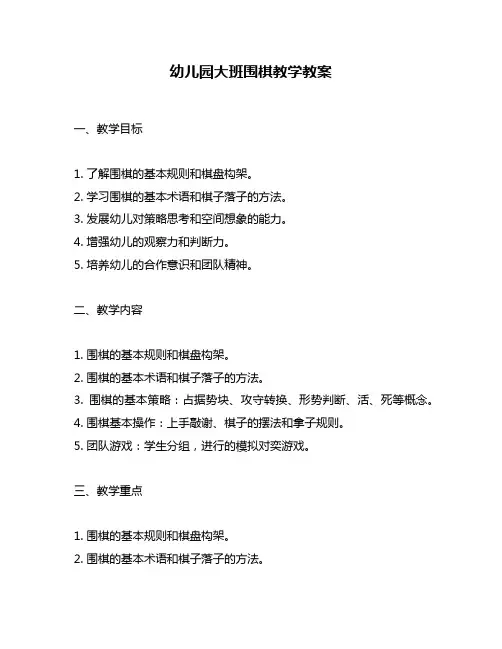 幼儿园大班围棋教学教案

一、教学目标

1. 了解围棋的基本规则和棋盘构架。
2. 学习围棋的基本术语和棋子落子的方法。
3. 发展幼儿对策略思考和空间想象的能力。
4. 增强幼儿的观察力和判断力。
5. 培养幼儿的合作意识和团队精神。

二、教学内容

1. 围棋的基本规则和棋盘构架。
2. 围棋的基本术语和棋子落子的方法。
3. 围棋的基本策略：占据势块、攻守转换、形势判断、活、死等概念。
4. 围棋基本操作：上手敲谢、棋子的摆法和拿子规则。
5. 团队游戏：学生分组，进行的模拟对奕游戏。

三、教学重点

1. 围棋的基本规则和棋盘构架。
2. 围棋的基本术语和棋子落子的方法。